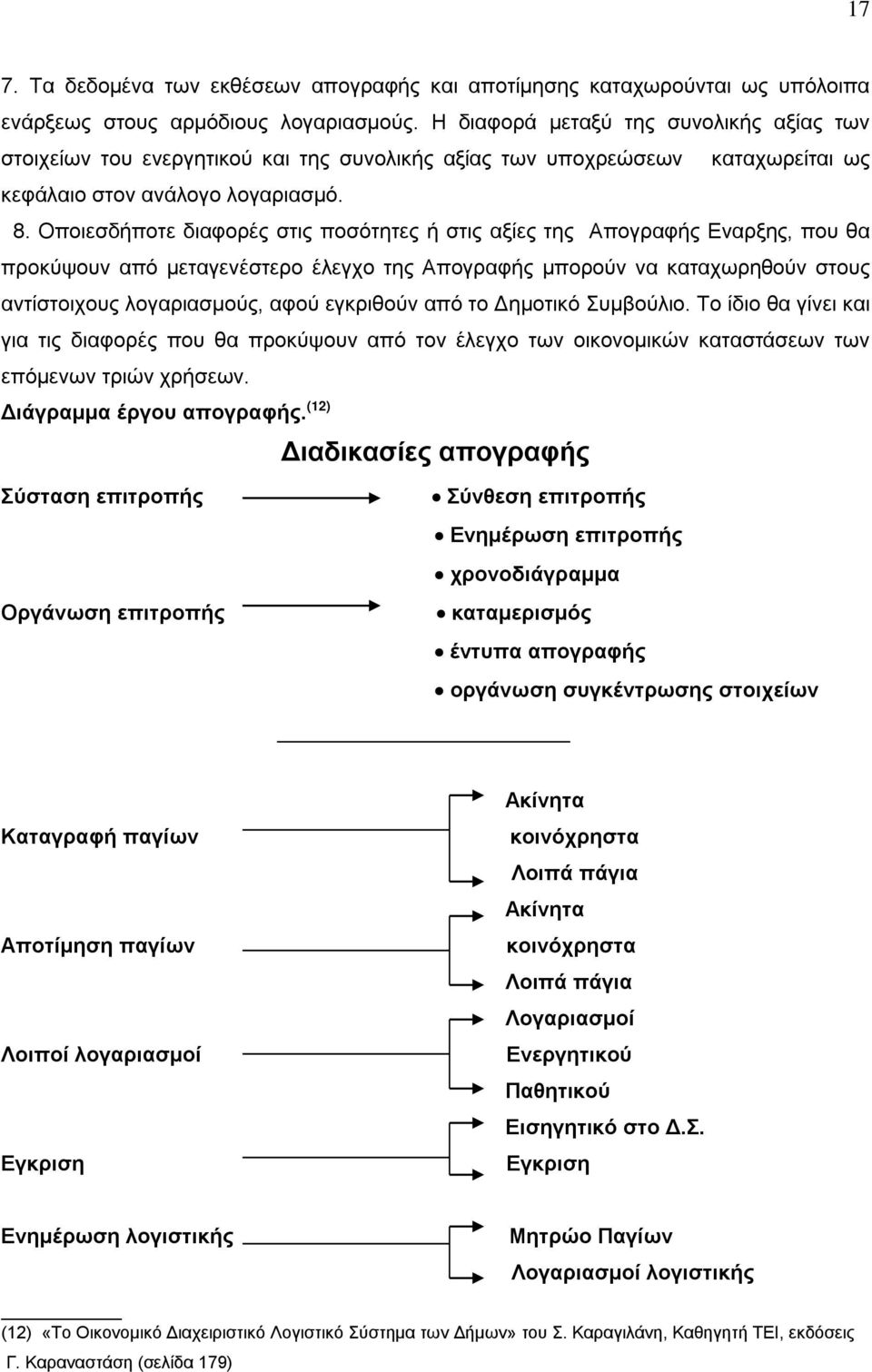 17

7. Τα δεδομένα των εκθέσεων απογραφής και αποτίμησης καταχωρούνται ως υπόλοιπα ενάρξεως στους αρμόδιους λογαριασμούς. Η διαφορά μεταξύ της συνολικής αξίας των στοιχείων του ενεργητικού και της συνολικής αξίας των υποχρεώσεων καταχωρείται ως κεφάλαιο στον ανάλογο λογαριασμό.

8. Οποιεσδήποτε διαφορές στις ποσότητες ή στις αξίες της Απογραφής Εναρξης, που θα προκύψουν από μεταγενέστερο έλεγχο της Απογραφής μπορούν να καταχωρηθούν στους αντίστοιχους λογαριασμούς, αφού εγκριθούν από το Δημοτικό Συμβούλιο. Το ίδιο θα γίνει και για τις διαφορές που θα προκύψουν από τον έλεγχο των οικονομικών καταστάσεων των επόμενων τριών χρήσεων.

Διάγραμμα έργου απογραφής.$^{(12)}$

Διαδικασίες απογραφής

Σύσταση επιτροπής
• Σύνθεση επιτροπής
• Ενημέρωση επιτροπής
• χρονοδιάγραμμα

Οργάνωση επιτροπής
• καταμερισμός
• έντυπα απογραφής
• οργάνωση συγκέντρωσης στοιχείων

Καταγραφή παγίων
Ακίνητα
κοινόχρηστα
Λοιπά πάγια

Αποτίμηση παγίων
Ακίνητα
κοινόχρηστα
Λοιπά πάγια

Λοιποί λογαριασμοί
Λογαριασμοί
Ενεργητικού
Παθητικού

Εγκριση
Εισηγητικό στο Δ.Σ.
Εγκριση

Ενημέρωση λογιστικής
Μητρώο Παγίων
Λογαριασμοί λογιστικής

(12) «Το Οικονομικό Διαχειριστικό Λογιστικό Σύστημα των Δήμων» του Σ. Καραγιλάνη, Καθηγητή ΤΕΙ, εκδόσεις Γ. Καραναστάση (σελίδα 179)